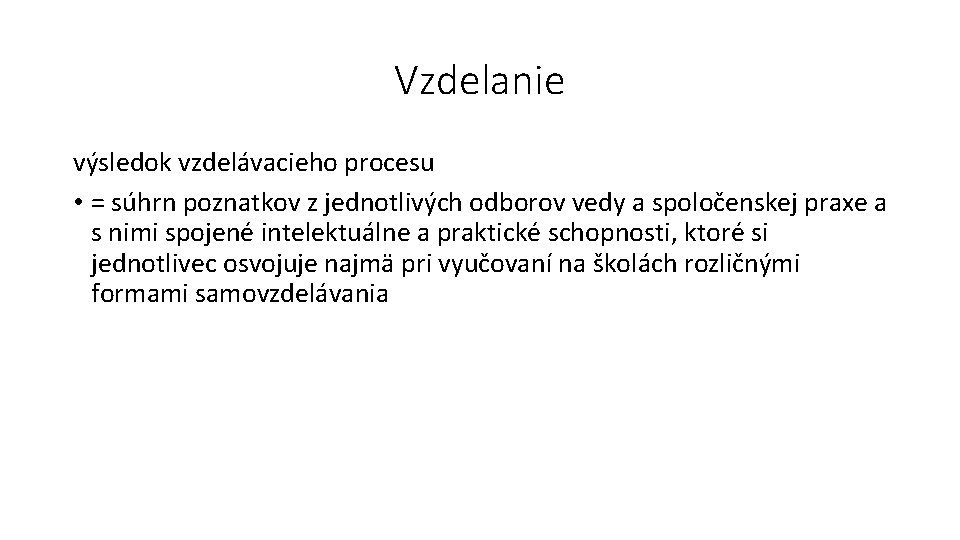 Vzdelanie

výsledok vzdelávacieho procesu

• = súhrn poznatkov z jednotlivých odborov vedy a spoločenskej praxe a s nimi spojené intelektuálne a praktické schopnosti, ktoré si jednotlivec osvojuje najmä pri vyučovaní na školách rozličnými formami samovzdelávania